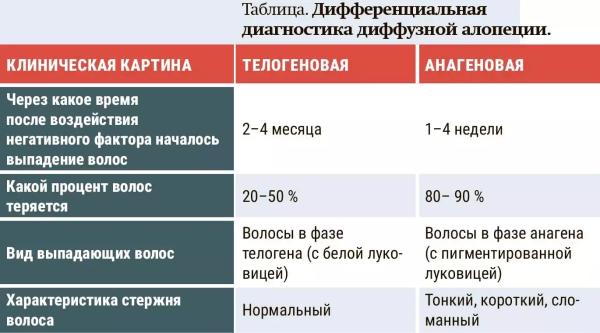 Таблица. Дифференциальная диагностика диффузной алопеции.

| КЛИНИЧЕСКАЯ КАРТИНА | ТЕЛОГЕНОВАЯ | АНАГЕНОВАЯ |
|---|---|---|
| Через какое время после воздействия негативного фактора началось выпадение волос | 2–4 месяца | 1–4 недели |
| Какой процент волос теряется | 20–50 % | 80– 90 % |
| Вид выпадающих волос | Волосы в фазе телогена (с белой луковицей) | Волосы в фазе анагена (с пигментированной луковицей) |
| Характеристика стержня волоса | Нормальный | Тонкий, короткий, сломанный |